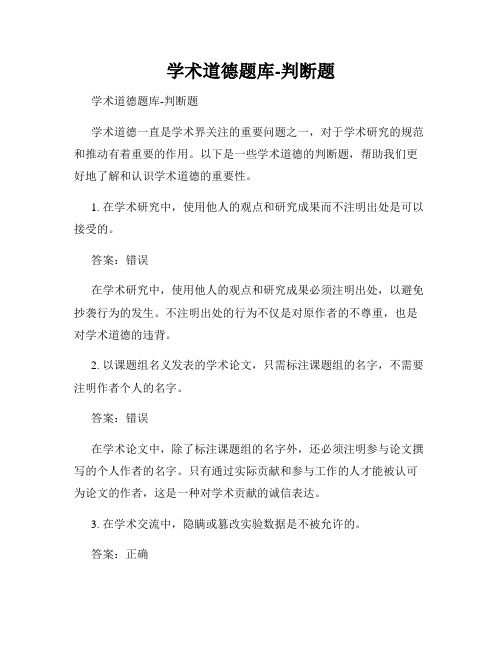 学术道德题库-判断题

学术道德题库-判断题

学术道德一直是学术界关注的重要问题之一，对于学术研究的规范和推动有着重要的作用。以下是一些学术道德的判断题，帮助我们更好地了解和认识学术道德的重要性。

1. 在学术研究中，使用他人的观点和研究成果而不注明出处是可以接受的。

答案：错误

在学术研究中，使用他人的观点和研究成果必须注明出处，以避免抄袭行为的发生。不注明出处的行为不仅是对原作者的不尊重，也是对学术道德的违背。

2. 以课题组名义发表的学术论文，只需标注课题组的名字，不需要注明作者个人的名字。

答案：错误

在学术论文中，除了标注课题组的名字外，还必须注明参与论文撰写的个人作者的名字。只有通过实际贡献和参与工作的人才能被认可为论文的作者，这是一种对学术贡献的诚信表达。

3. 在学术交流中，隐瞒或篡改实验数据是不被允许的。

答案：正确